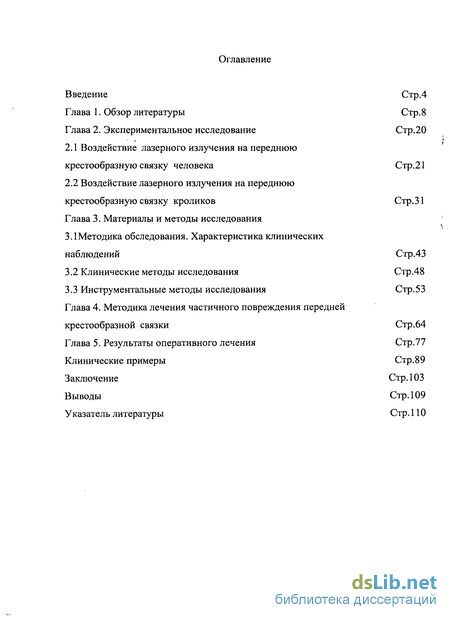 Оглавление

Введение Стр.4
Глава 1. Обзор литературы Стр.8
Глава 2. Экспериментальное исследование Стр.20
2.1 Воздействие лазерного излучения на переднюю крестообразную связку человека Стр.21
2.2 Воздействие лазерного излучения на переднюю крестообразную связку кроликов Стр.31
Глава 3. Материалы и методы исследования
3.1Методика обследования. Характеристика клинических наблюдений Стр.43
3.2 Клинические методы исследования Стр.48
3.3 Инструментальные методы исследования Стр.53
Глава 4. Методика лечения частичного повреждения передней крестообразной связки Стр.64
Глава 5. Результаты оперативного лечения Стр.77
Клинические примеры Стр.89
Заключение Стр.103
Выводы Стр.109
Указатель литературы Стр.110

dsLib.net
библиотека диссертаций